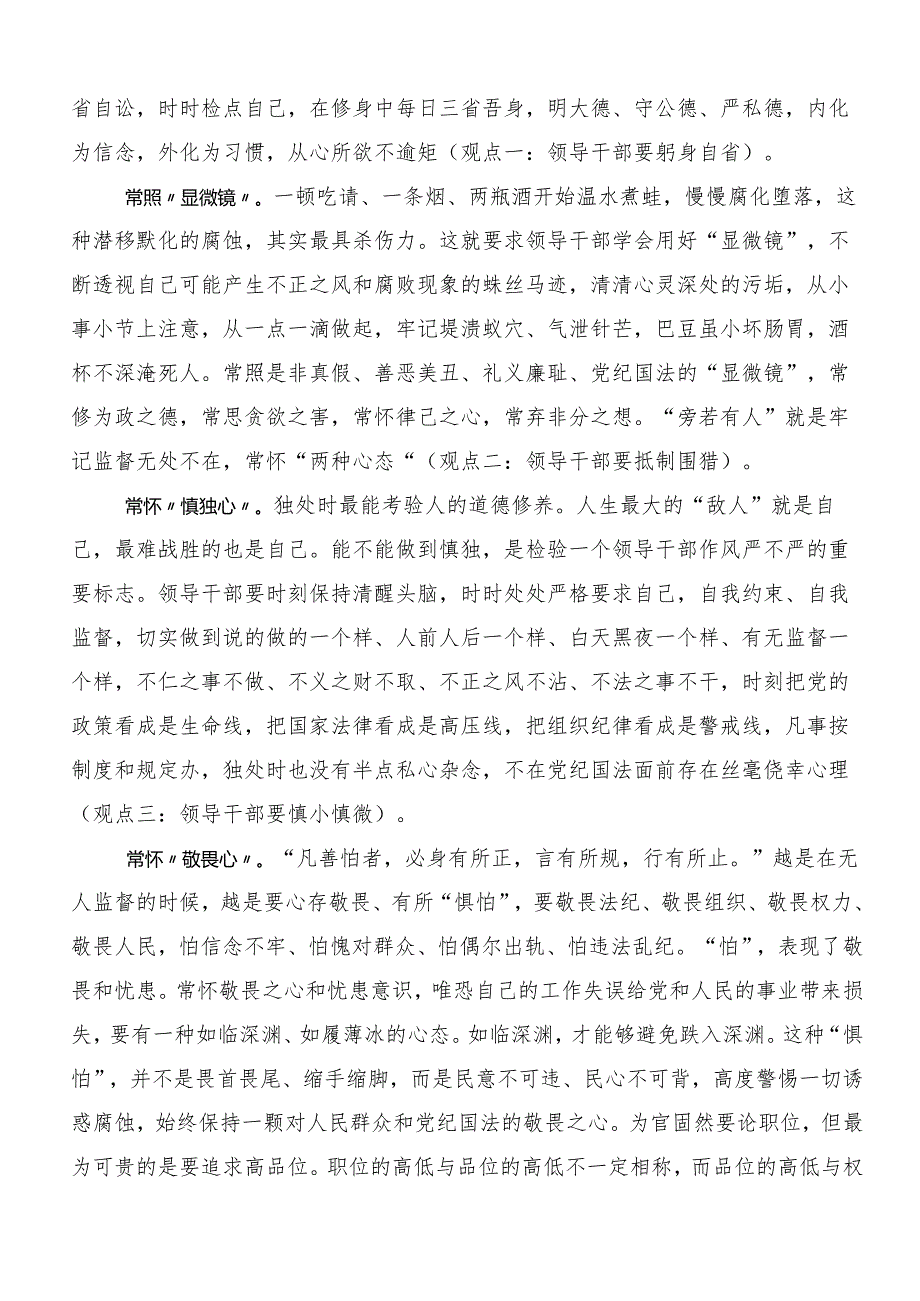 省自讼，时时检点自己，在修身中每日三省吾身，明大德、守公德、严私德，内化为信念，外化为习惯，从心所欲不逾矩（观点一：领导干部要躬身自省）。

常照〃显微镜〃。一顿吃请、一条烟、两瓶酒开始温水煮蛙，慢慢腐化堕落，这种潜移默化的腐蚀，其实最具杀伤力。这就要求领导干部学会用好“显微镜”，不断透视自己可能产生不正之风和腐败现象的蛛丝马迹，清清心灵深处的污垢，从小事小节上注意，从一点一滴做起，牢记堤溃蚁穴、气泄针芒，巴豆虽小坏肠胃，酒杯不深淹死人。常照是非真假、善恶美丑、礼义廉耻、党纪国法的“显微镜”，常修为政之德，常思贪欲之害，常怀律己之心，常弃非分之想。“旁若有人”就是牢记监督无处不在，常怀“两种心态“（观点二：领导干部要抵制围猎）。

常怀〃慎独心〃。独处时最能考验人的道德修养。人生最大的“敌人”就是自己，最难战胜的也是自己。能不能做到慎独，是检验一个领导干部作风严不严的重要标志。领导干部要时刻保持清醒头脑，时时处处严格要求自己，自我约束、自我监督，切实做到说的做的一个样、人前人后一个样、白天黑夜一个样、有无监督一个样，不仁之事不做、不义之财不取、不正之风不沾、不法之事不干，时刻把党的政策看成是生命线，把国家法律看成是高压线，把组织纪律看成是警戒线，凡事按制度和规定办，独处时也没有半点私心杂念，不在党纪国法面前存在丝毫侥幸心理（观点三：领导干部要慎小慎微）。

常怀〃敬畏心〃。“凡善怕者，必身有所正，言有所规，行有所止。”越是在无人监督的时候，越是要心存敬畏、有所“惧怕”，要敬畏法纪、敬畏组织、敬畏权力、敬畏人民，怕信念不牢、怕愧对群众、怕偶尔出轨、怕违法乱纪。“怕”，表现了敬畏和忧患。常怀敬畏之心和忧患意识，唯恐自己的工作失误给党和人民的事业带来损失，要有一种如临深渊、如履薄冰的心态。如临深渊，才能够避免跌入深渊。这种“惧怕”，并不是畏首畏尾、缩手缩脚，而是民意不可违、民心不可背，高度警惕一切诱惑腐蚀，始终保持一颗对人民群众和党纪国法的敬畏之心。为官固然要论职位，但最为可贵的是要追求高品位。职位的高低与品位的高低不一定相称，而品位的高低与权